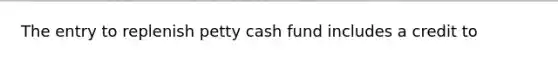 The entry to replenish petty cash fund includes a credit to